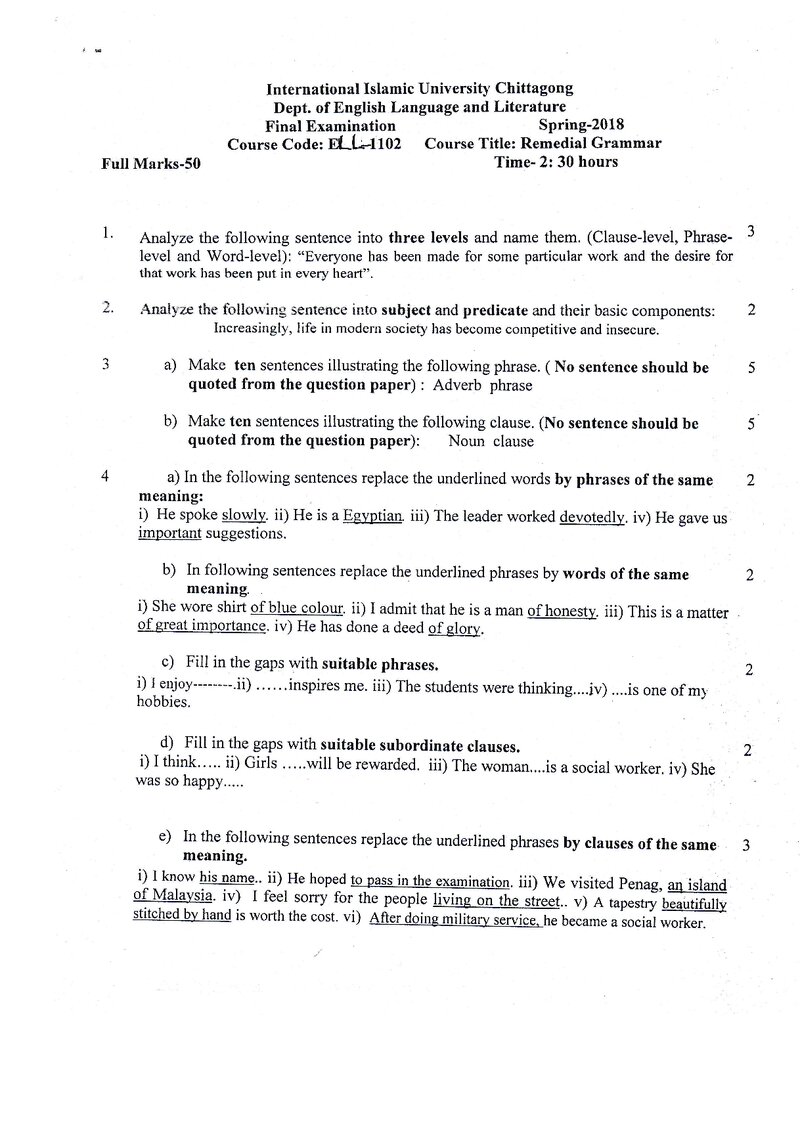 International Islamic University Chittagong
Dept. of English Language and Literature
Final Examination Spring-2018
Course Code: ELL-1102 Course Title: Remedial Grammar
Full Marks-50 Time- 2: 30 hours

1. Analyze the following sentence into three levels and name them. (Clause-level, Phrase-level and Word-level): "Everyone has been made for some particular work and the desire for that work has been put in every heart". 3

2. Analyze the following sentence into subject and predicate and their basic components: 2
Increasingly, life in modern society has become competitive and insecure.

3 a) Make ten sentences illustrating the following phrase. ( No sentence should be quoted from the question paper) : Adverb phrase 5

b) Make ten sentences illustrating the following clause. (No sentence should be quoted from the question paper): Noun clause 5

4 a) In the following sentences replace the underlined words by phrases of the same meaning: 2
i) He spoke slowly. ii) He is a Egyptian. iii) The leader worked devotedly. iv) He gave us important suggestions.

b) In following sentences replace the underlined phrases by words of the same meaning. 2
i) She wore shirt of blue colour. ii) I admit that he is a man of honesty. iii) This is a matter of great importance. iv) He has done a deed of glory.

c) Fill in the gaps with suitable phrases. 2
i) I enjoy---------.ii) ……inspires me. iii) The students were thinking....iv) ....is one of my hobbies.

d) Fill in the gaps with suitable subordinate clauses. 2
i) I think….. ii) Girls …..will be rewarded. iii) The woman....is a social worker. iv) She was so happy.....

e) In the following sentences replace the underlined phrases by clauses of the same meaning. 3
i) I know his name.. ii) He hoped to pass in the examination. iii) We visited Penag, an island of Malaysia. iv) I feel sorry for the people living on the street.. v) A tapestry beautifully stitched by hand is worth the cost. vi) After doing military service, he became a social worker.